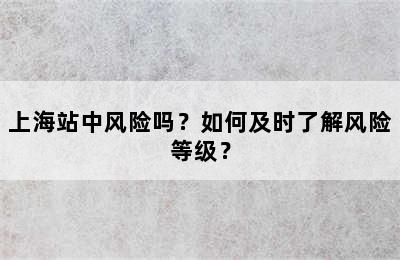 上海站中风险吗？如何及时了解风险等级？